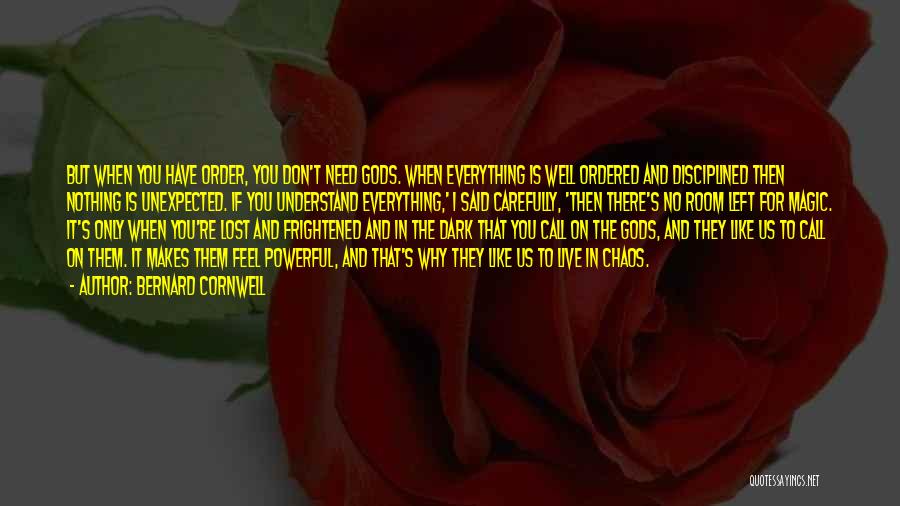 BUT WHEN YOU HAVE ORDER, YOU DON'T NEED GODS. WHEN EVERYTHING IS WELL ORDERED AND DISCIPLINED THEN NOTHING IS UNEXPECTED. IF YOU UNDERSTAND EVERYTHING,' I SAID CAREFULLY, 'THEN THERE'S NO ROOM LEFT FOR MAGIC. IT'S ONLY WHEN YOU'RE LOST AND FRIGHTENED AND IN THE DARK THAT YOU CALL ON THE GODS, AND THEY LIKE US TO CALL ON THEM. IT MAKES THEM FEEL POWERFUL, AND THAT'S WHY THEY LIKE US TO LIVE IN CHAOS.

- AUTHOR: BERNARD CORNWELL

QUOTESSAYINGS.NET